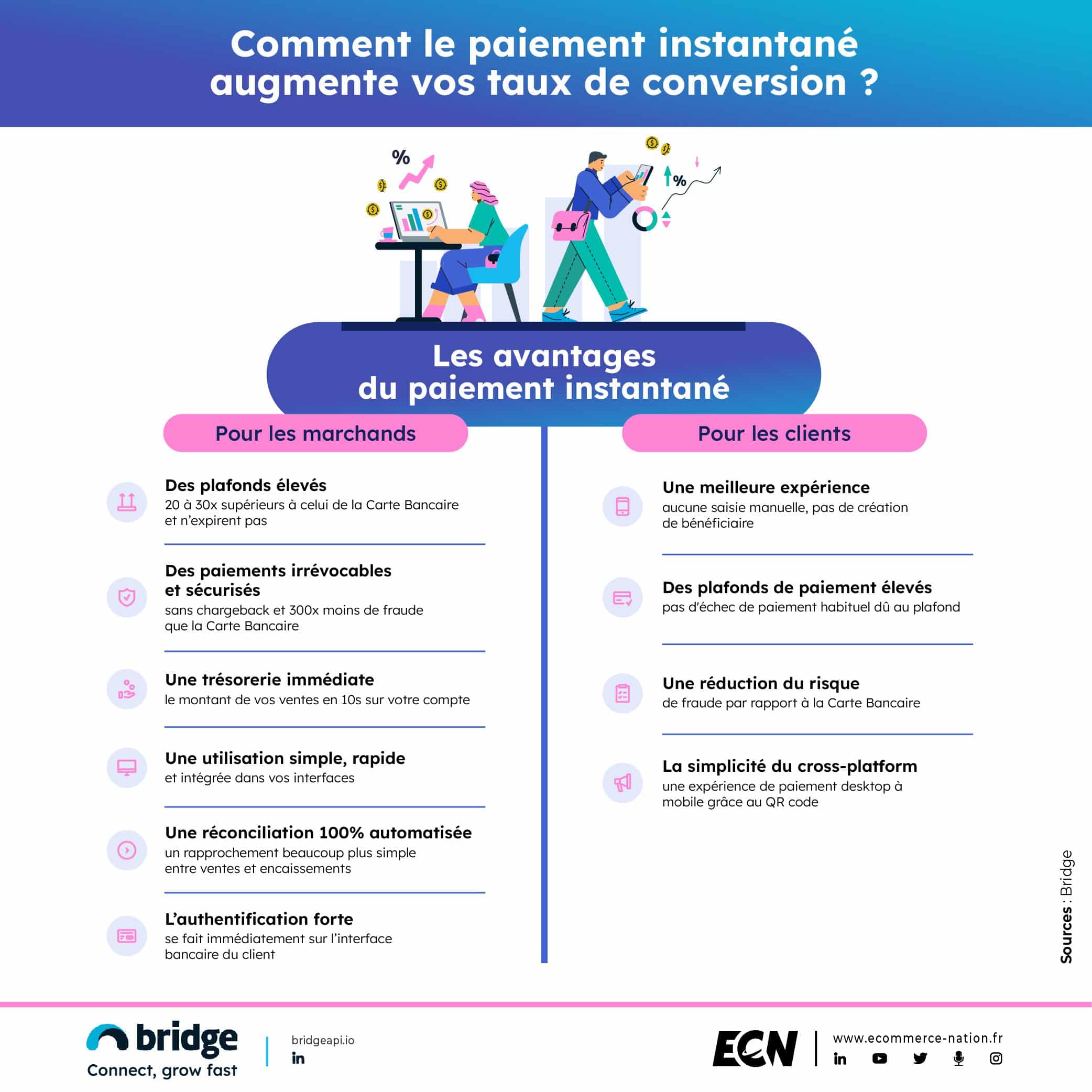 Comment le paiement instantané augmente vos taux de conversion ?

%

%

Les avantages du paiement instantané

Pour les marchands

Des plafonds élevés
20 à 30x supérieurs à celui de la Carte Bancaire et n'expirent pas

Des paiements irrévocables et sécurisés
sans chargeback et 300x moins de fraude que la Carte Bancaire

Une trésorerie immédiate
le montant de vos ventes en 10s sur votre compte

Une utilisation simple, rapide
et intégrée dans vos interfaces

Une réconciliation 100% automatisée
un rapprochement beaucoup plus simple entre ventes et encaissements

L'authentification forte
se fait immédiatement sur l'interface bancaire du client

Pour les clients

Une meilleure expérience
aucune saisie manuelle, pas de création de bénéficiaire

Des plafonds de paiement élevés
pas d'échec de paiement habituel dû au plafond

Une réduction du risque
de fraude par rapport à la Carte Bancaire

La simplicité du cross-platform
une expérience de paiement desktop à mobile grâce au QR code

Sources : Bridge

bridge
Connect, grow fast

bridgeapi.io
in

ECN
www.ecommerce-nation.fr
in